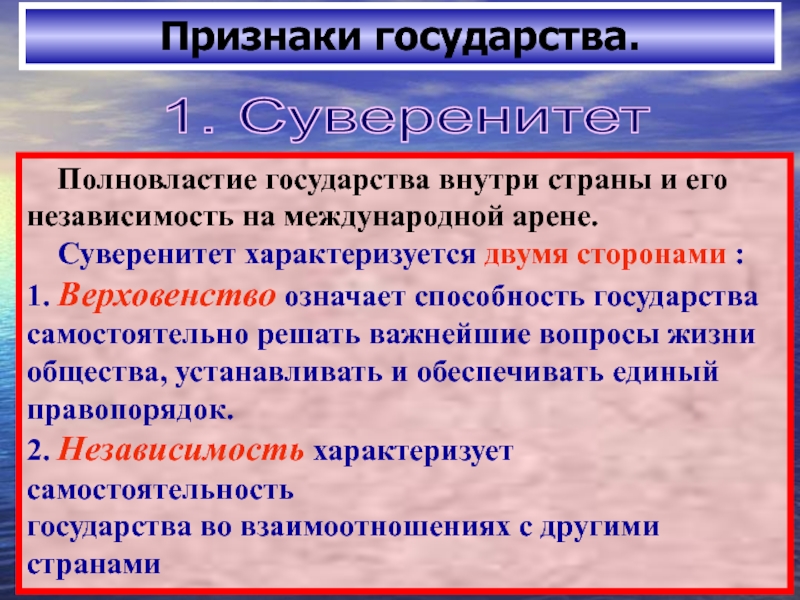 Признаки государства.

1. Суверенитет

Полновластие государства внутри страны и его независимость на международной арене.

Суверенитет характеризуется двумя сторонами :

1. Верховенство означает способность государства самостоятельно решать важнейшие вопросы жизни общества, устанавливать и обеспечивать единый правопорядок.

2. Независимость характеризует самостоятельность государства во взаимоотношениях с другими странами